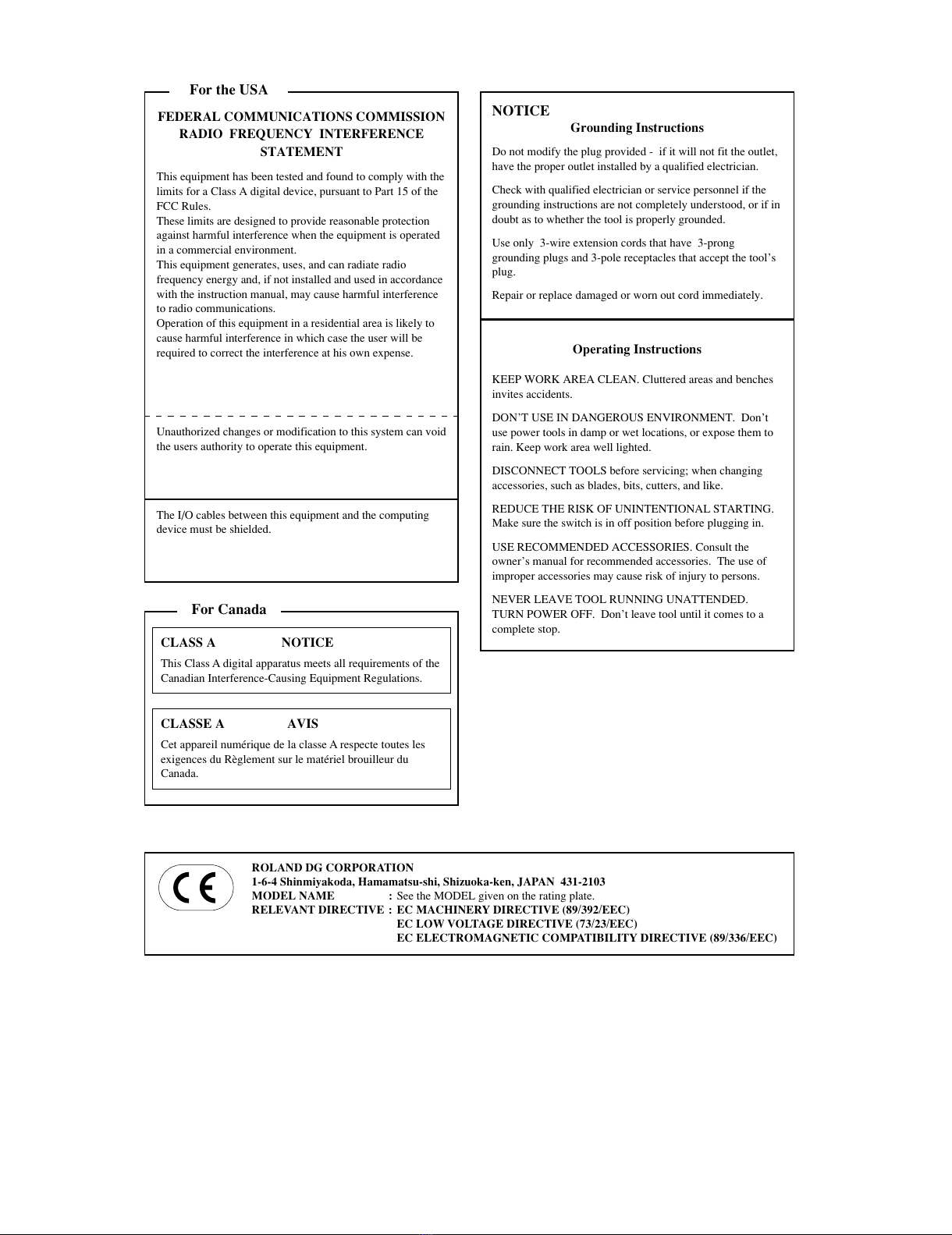 For the USA

FEDERAL COMMUNICATIONS COMMISSION RADIO FREQUENCY INTERFERENCE STATEMENT

This equipment has been tested and found to comply with the limits for a Class A digital device, pursuant to Part 15 of the FCC Rules.
These limits are designed to provide reasonable protection against harmful interference when the equipment is operated in a commercial environment.
This equipment generates, uses, and can radiate radio frequency energy and, if not installed and used in accordance with the instruction manual, may cause harmful interference to radio communications.
Operation of this equipment in a residential area is likely to cause harmful interference in which case the user will be required to correct the interference at his own expense.

Unauthorized changes or modification to this system can void the users authority to operate this equipment.

The I/O cables between this equipment and the computing device must be shielded.

For Canada

CLASS A NOTICE

This Class A digital apparatus meets all requirements of the Canadian Interference-Causing Equipment Regulations.

CLASSE A AVIS

Cet appareil numérique de la classe A respecte toutes les exigences du Règlement sur le matériel brouilleur du Canada.

NOTICE

Grounding Instructions

Do not modify the plug provided - if it will not fit the outlet, have the proper outlet installed by a qualified electrician.

Check with qualified electrician or service personnel if the grounding instructions are not completely understood, or if in doubt as to whether the tool is properly grounded.

Use only 3-wire extension cords that have 3-prong grounding plugs and 3-pole receptacles that accept the tool's plug.

Repair or replace damaged or worn out cord immediately.

Operating Instructions

KEEP WORK AREA CLEAN. Cluttered areas and benches invites accidents.

DON'T USE IN DANGEROUS ENVIRONMENT. Don't use power tools in damp or wet locations, or expose them to rain. Keep work area well lighted.

DISCONNECT TOOLS before servicing; when changing accessories, such as blades, bits, cutters, and like.

REDUCE THE RISK OF UNINTENTIONAL STARTING. Make sure the switch is in off position before plugging in.

USE RECOMMENDED ACCESSORIES. Consult the owner's manual for recommended accessories. The use of improper accessories may cause risk of injury to persons.

NEVER LEAVE TOOL RUNNING UNATTENDED. TURN POWER OFF. Don't leave tool until it comes to a complete stop.

CE

ROLAND DG CORPORATION
1-6-4 Shinmiyakoda, Hamamatsu-shi, Shizuoka-ken, JAPAN 431-2103
MODEL NAME : See the MODEL given on the rating plate.
RELEVANT DIRECTIVE : EC MACHINERY DIRECTIVE (89/392/EEC)
EC LOW VOLTAGE DIRECTIVE (73/23/EEC)
EC ELECTROMAGNETIC COMPATIBILITY DIRECTIVE (89/336/EEC)